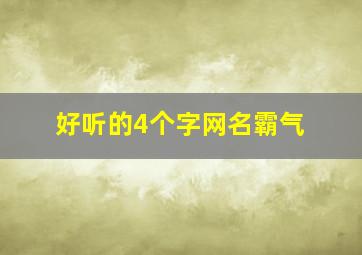 好听的4个字网名霸气